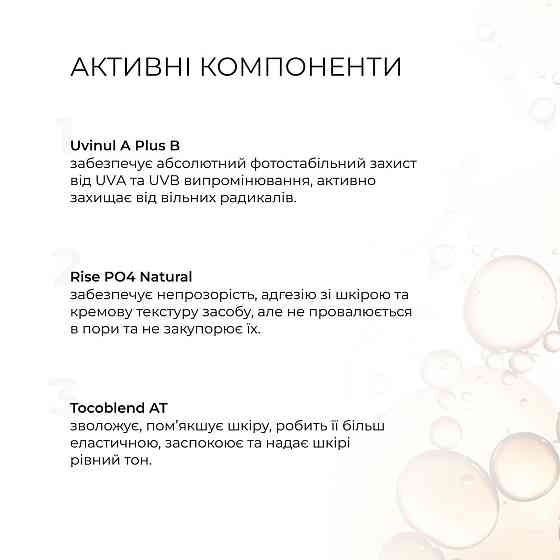 АКТИВНІ КОМПОНЕНТИ

Uvinul A Plus B
забезпечує абсолютний фотостабільний захист від UVA та UVB випромінювання, активно захищає від вільних радикалів.

Rise PO4 Natural
забезпечує непрозорість, адгезію зі шкірою та кремову текстуру засобу, але не провалюється в пори та не закупорює їх.

Tocoblend AT
зволожує, пом'якшує шкіру, робить її більш еластичною, заспокоює та надає шкірі рівний тон.